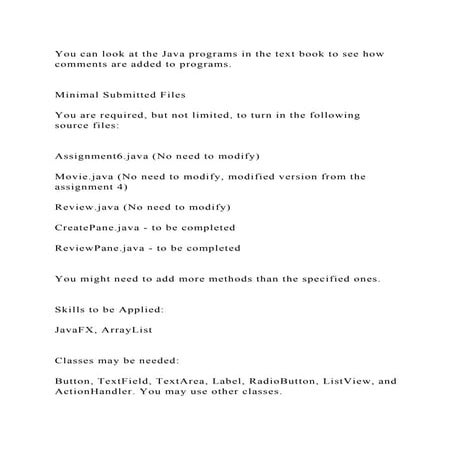 You can look at the Java programs in the text book to see how comments are added to programs.

Minimal Submitted Files

You are required, but not limited, to turn in the following source files:

Assignment6.java (No need to modify)

Movie.java (No need to modify, modified version from the assignment 4)

Review.java (No need to modify)

CreatePane.java - to be completed

ReviewPane.java - to be completed

You might need to add more methods than the specified ones.

Skills to be Applied:

JavaFX, ArrayList

Classes may be needed:

Button, TextField, TextArea, Label, RadioButton, ListView, and ActionHandler. You may use other classes.